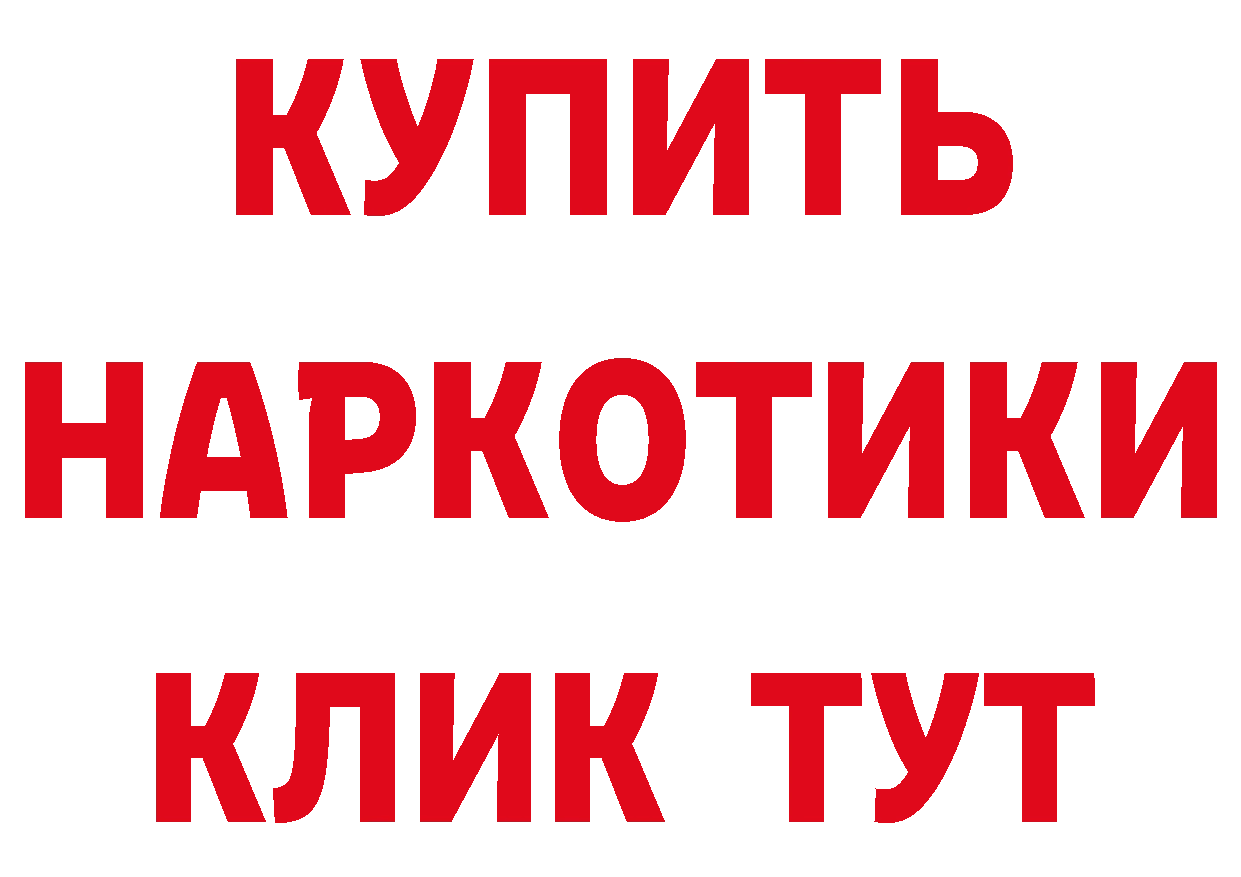 КУПИТЬ НАРКОТИКИ КЛИК ТУТ